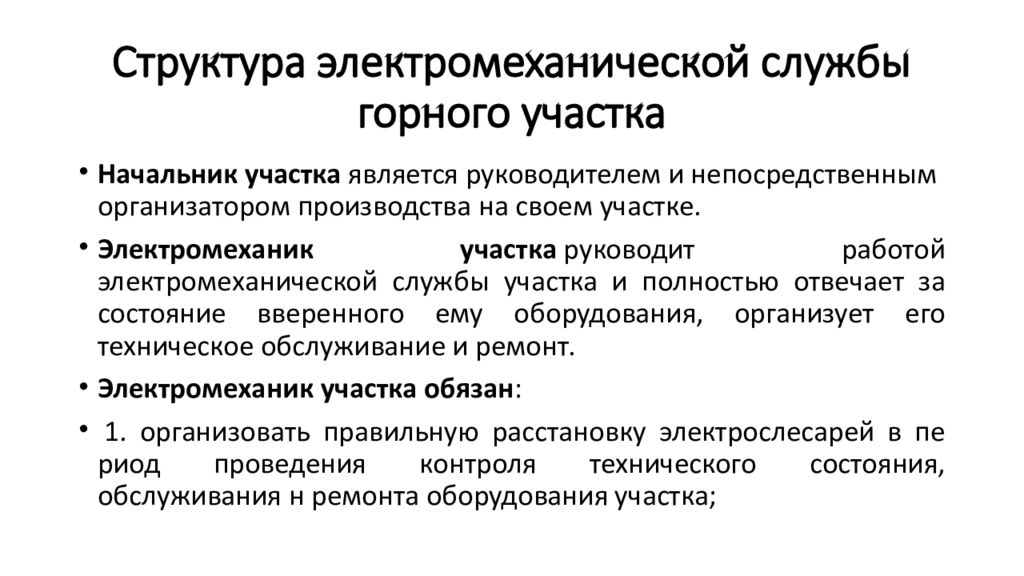 Структура электромеханической службы горного участка

• **Начальник участка** является руководителем и непосредственным организатором производства на своем участке.

• **Электромеханик участка** руководит работой электромеханической службы участка и полностью отвечает за состояние вверенного ему оборудования, организует его техническое обслуживание и ремонт.

• **Электромеханик участка обязан**:

• 1. организовать правильную расстановку электрослесарей в пе риод проведения контроля технического состояния, обслуживания н ремонта оборудования участка;